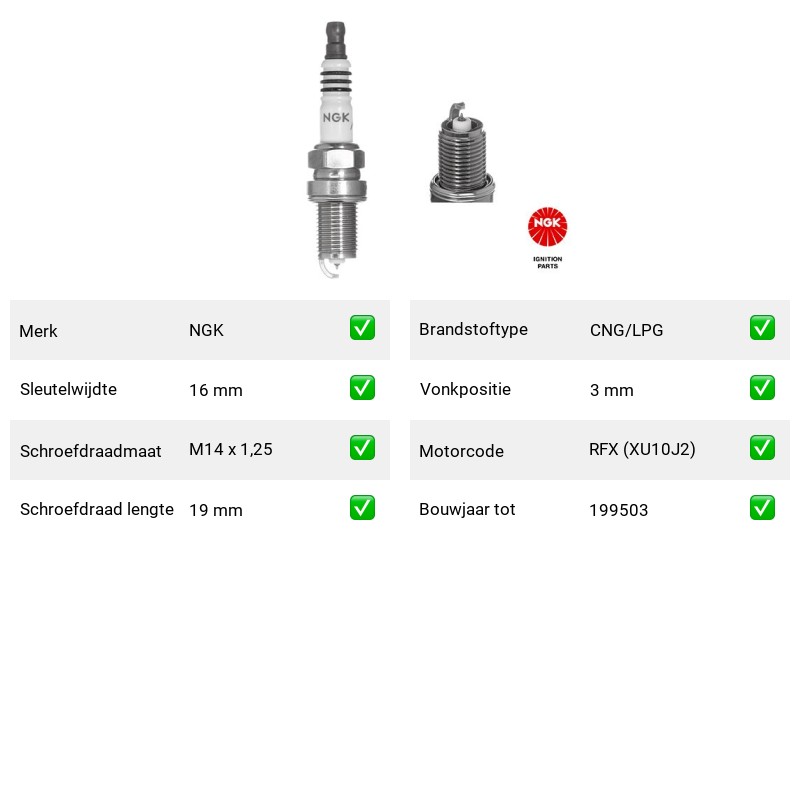 NGK

NGK
IGNITION PARTS

| Merk | NGK | ✅ |
|---|---|---|
| Sleutelwijdte | 16 mm | ✅ |
| Schroefdraadmaat | M14 x 1,25 | ✅ |
| Schroefdraad lengte | 19 mm | ✅ |

| Brandstoftype | CNG/LPG | ✅ |
|---|---|---|
| Vonkpositie | 3 mm | ✅ |
| Motorcode | RFX (XU10J2) | ✅ |
| Bouwjaar tot | 199503 | ✅ |